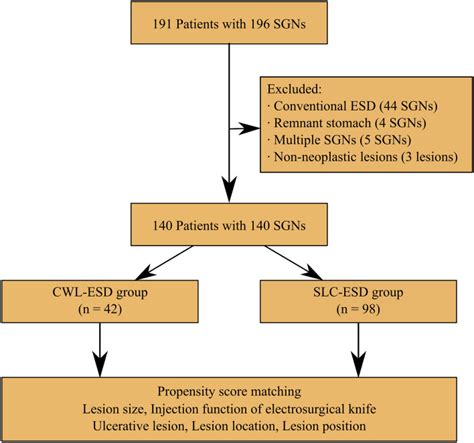 191 Patients with 196 SGNs

Excluded:
· Conventional ESD (44 SGNs)
· Remnant stomach (4 SGNs)
· Multiple SGNs (5 SGNs)
· Non-neoplastic lesions (3 lesions)

140 Patients with 140 SGNs

CWL-ESD group
(n = 42)

SLC-ESD group
(n = 98)

Propensity score matching
Lesion size, Injection function of electrosurgical knife
Ulcerative lesion, Lesion location, Lesion position